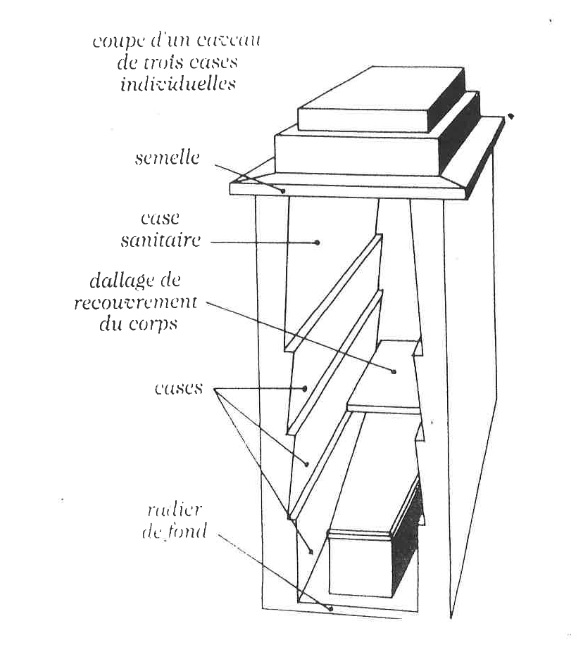 coupe d'un caveau de trois cases individuelles

semelle

case sanitaire

dallage de recouvrement du corps

cases

radier de fond